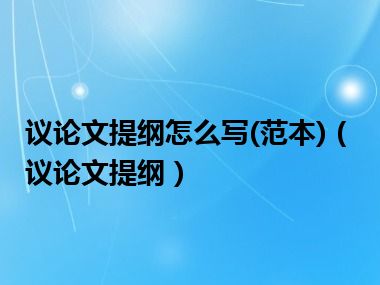 议论文提纲怎么写(范本)（议论文提纲）